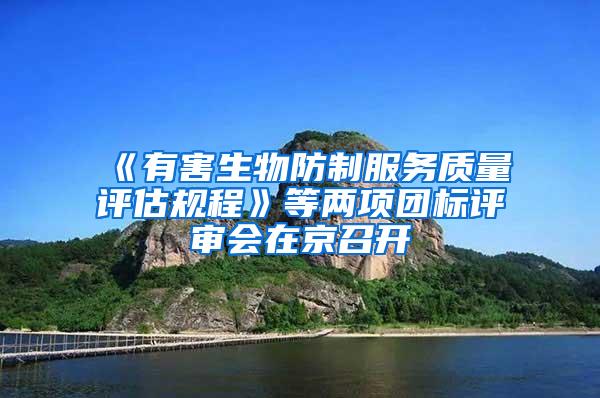 《有害生物防制服务质量评估规程》等两项团标评审会在京召开